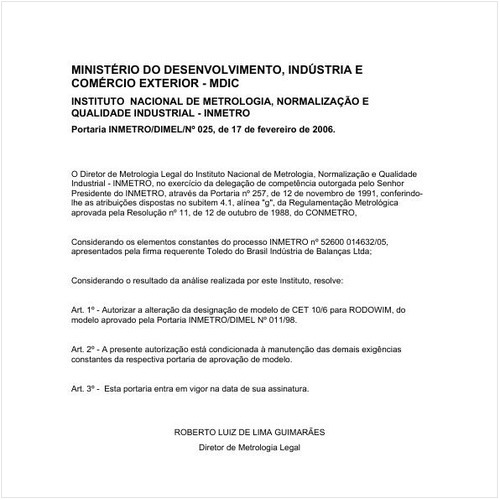 MINISTÉRIO DO DESENVOLVIMENTO, INDÚSTRIA E COMÉRCIO EXTERIOR - MDIC

INSTITUTO NACIONAL DE METROLOGIA, NORMALIZAÇÃO E QUALIDADE INDUSTRIAL - INMETRO

Portaria INMETRO/DIMEL/Nº 025, de 17 de fevereiro de 2006.

O Diretor de Metrologia Legal do Instituto Nacional de Metrologia, Normalização e Qualidade Industrial - INMETRO, no exercício da delegação de competência outorgada pelo Senhor Presidente do INMETRO, através da Portaria nº 257, de 12 de novembro de 1991, conferindo-lhe as atribuições dispostas no subitem 4.1, alínea "g", da Regulamentação Metrológica aprovada pela Resolução nº 11, de 12 de outubro de 1988, do CONMETRO,

Considerando os elementos constantes do processo INMETRO nº 52600 014632/05, apresentados pela firma requerente Toledo do Brasil Indústria de Balanças Ltda;

Considerando o resultado da análise realizada por este Instituto, resolve:

Art. 1º - Autorizar a alteração da designação de modelo de CET 10/6 para RODOWIM, do modelo aprovado pela Portaria INMETRO/DIMEL Nº 011/98.

Art. 2º - A presente autorização está condicionada à manutenção das demais exigências constantes da respectiva portaria de aprovação de modelo.

Art. 3º - Esta portaria entra em vigor na data de sua assinatura.

ROBERTO LUIZ DE LIMA GUIMARÃES

Diretor de Metrologia Legal